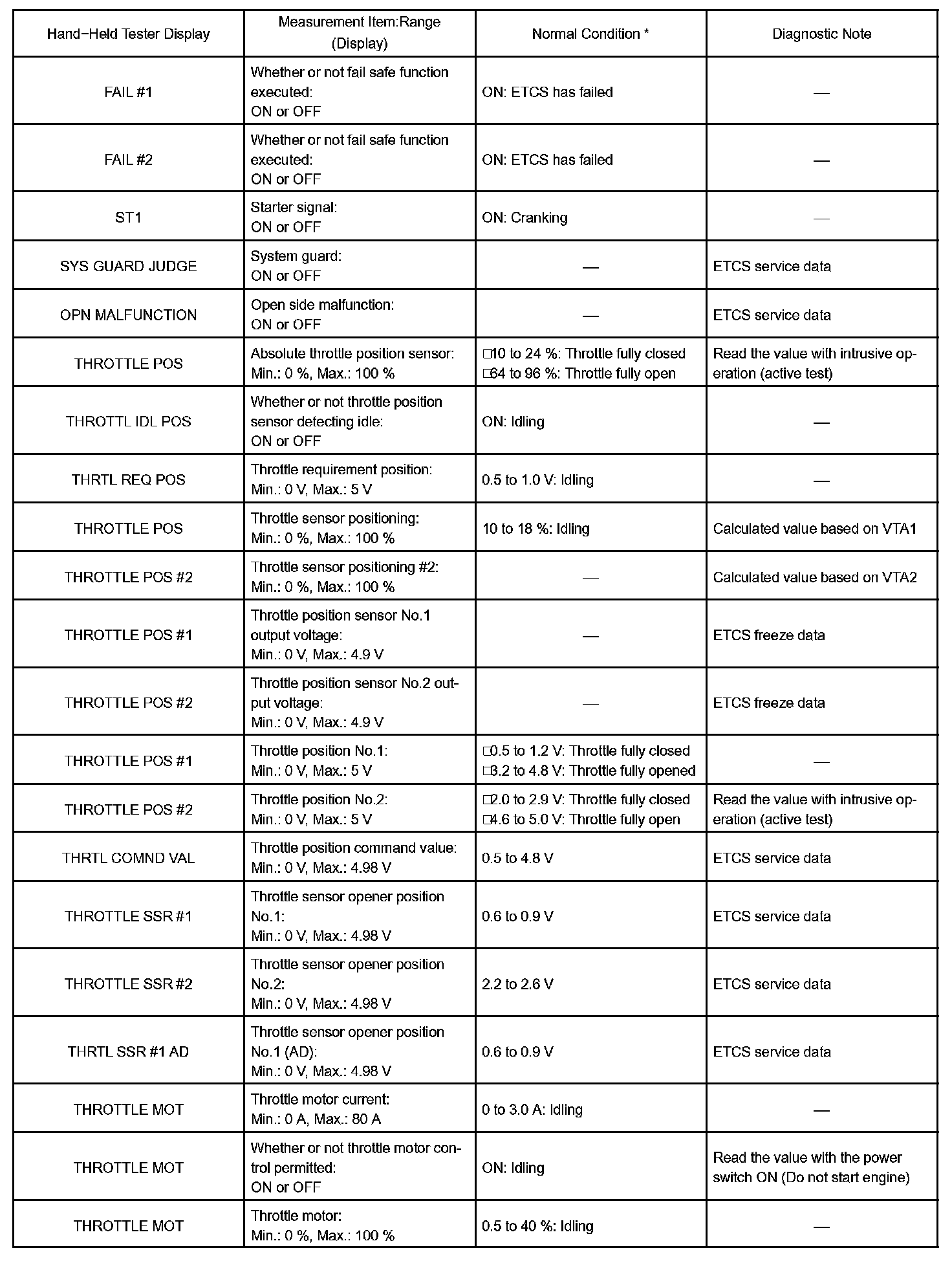 | Hand-Held Tester Display | Measurement Item:Range (Display) | Normal Condition * | Diagnostic Note |
|---|---|---|---|
| FAIL #1 | Whether or not fail safe function executed: ON or OFF | ON: ETCS has failed | — |
| FAIL #2 | Whether or not fail safe function executed: ON or OFF | ON: ETCS has failed | — |
| ST1 | Starter signal: ON or OFF | ON: Cranking | — |
| SYS GUARD JUDGE | System guard: ON or OFF | — | ETCS service data |
| OPN MALFUNCTION | Open side malfunction: ON or OFF | — | ETCS service data |
| THROTTLE POS | Absolute throttle position sensor: Min.: 0 %, Max.: 100 % | □10 to 24 %: Throttle fully closed □64 to 96 %: Throttle fully open | Read the value with intrusive operation (active test) |
| THROTTL IDL POS | Whether or not throttle position sensor detecting idle: ON or OFF | ON: Idling | — |
| THRTL REQ POS | Throttle requirement position: Min.: 0 V, Max.: 5 V | 0.5 to 1.0 V: Idling | — |
| THROTTLE POS | Throttle sensor positioning: Min.: 0 %, Max.: 100 % | 10 to 18 %: Idling | Calculated value based on VTA1 |
| THROTTLE POS #2 | Throttle sensor positioning #2: Min.: 0 %, Max.: 100 % | — | Calculated value based on VTA2 |
| THROTTLE POS #1 | Throttle position sensor No.1 output voltage: Min.: 0 V, Max.: 4.9 V | — | ETCS freeze data |
| THROTTLE POS #2 | Throttle position sensor No.2 output voltage: Min.: 0 V, Max.: 4.9 V | — | ETCS freeze data |
| THROTTLE POS #1 | Throttle position No.1: Min.: 0 V, Max.: 5 V | □0.5 to 1.2 V: Throttle fully closed □3.2 to 4.8 V: Throttle fully opened | — |
| THROTTLE POS #2 | Throttle position No.2: Min.: 0 V, Max.: 5 V | □2.0 to 2.9 V: Throttle fully closed □4.6 to 5.0 V: Throttle fully open | Read the value with intrusive operation (active test) |
| THRTL COMND VAL | Throttle position command value: Min.: 0 V, Max.: 4.98 V | 0.5 to 4.8 V | ETCS service data |
| THROTTLE SSR #1 | Throttle sensor opener position No.1: Min.: 0 V, Max.: 4.98 V | 0.6 to 0.9 V | ETCS service data |
| THROTTLE SSR #2 | Throttle sensor opener position No.2: Min.: 0 V, Max.: 4.98 V | 2.2 to 2.6 V | ETCS service data |
| THRTL SSR #1 AD | Throttle sensor opener position No.1 (AD): Min.: 0 V, Max.: 4.98 V | 0.6 to 0.9 V | ETCS service data |
| THROTTLE MOT | Throttle motor current: Min.: 0 A, Max.: 80 A | 0 to 3.0 A: Idling | — |
| THROTTLE MOT | Whether or not throttle motor control permitted: ON or OFF | ON: Idling | Read the value with the power switch ON (Do not start engine) |
| THROTTLE MOT | Throttle motor: Min.: 0 %, Max.: 100 % | 0.5 to 40 %: Idling | — |